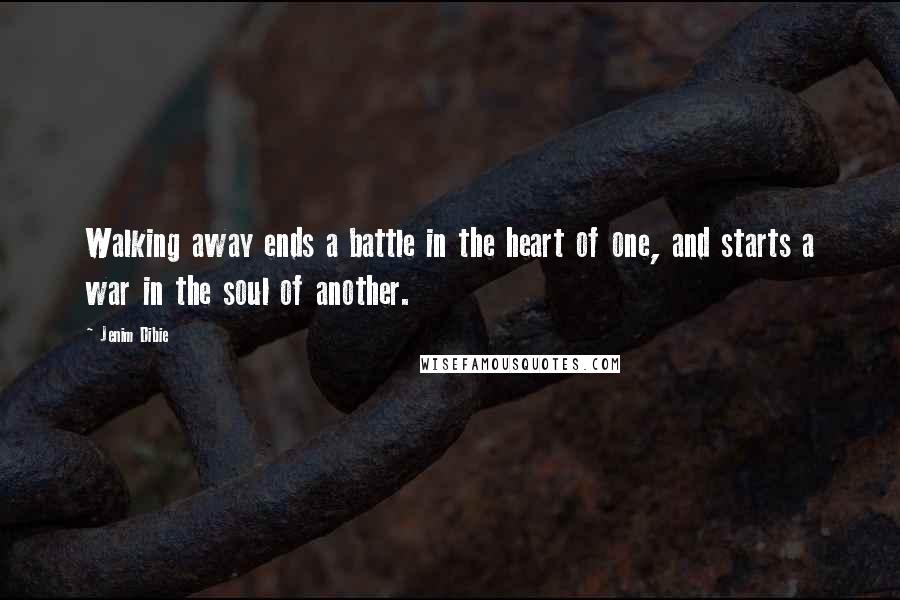 Walking away ends a battle in the heart of one, and starts a war in the soul of another.

~ Jenim Dibie

WISEFAMOUSQUOTES.COM